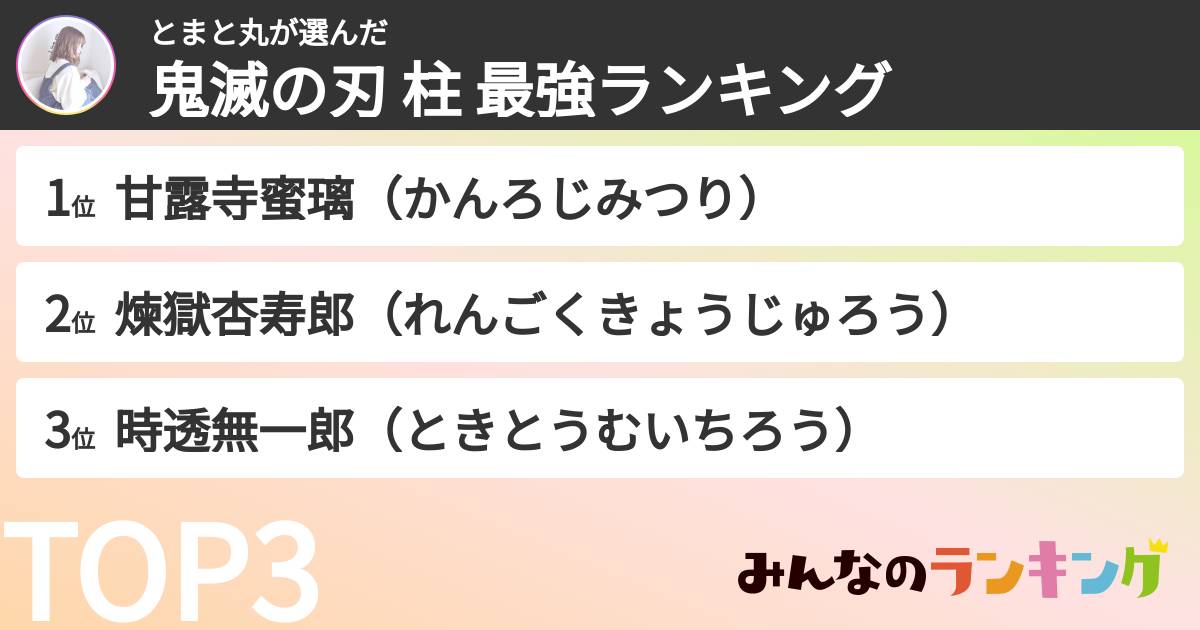 とまと丸が選んだ
鬼滅の刃 柱 最強ランキング

1位 甘露寺蜜璃（かんろじみつり）

2位 煉獄杏寿郎（れんごくきょうじゅろう）

3位 時透無一郎（ときとうむいちろう）

TOP3

みんなのランキング